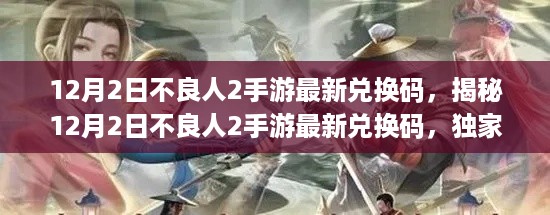 12月2日不良人2手游最新兑换码，揭秘12月2日不良人2手游最新兑换码，独家